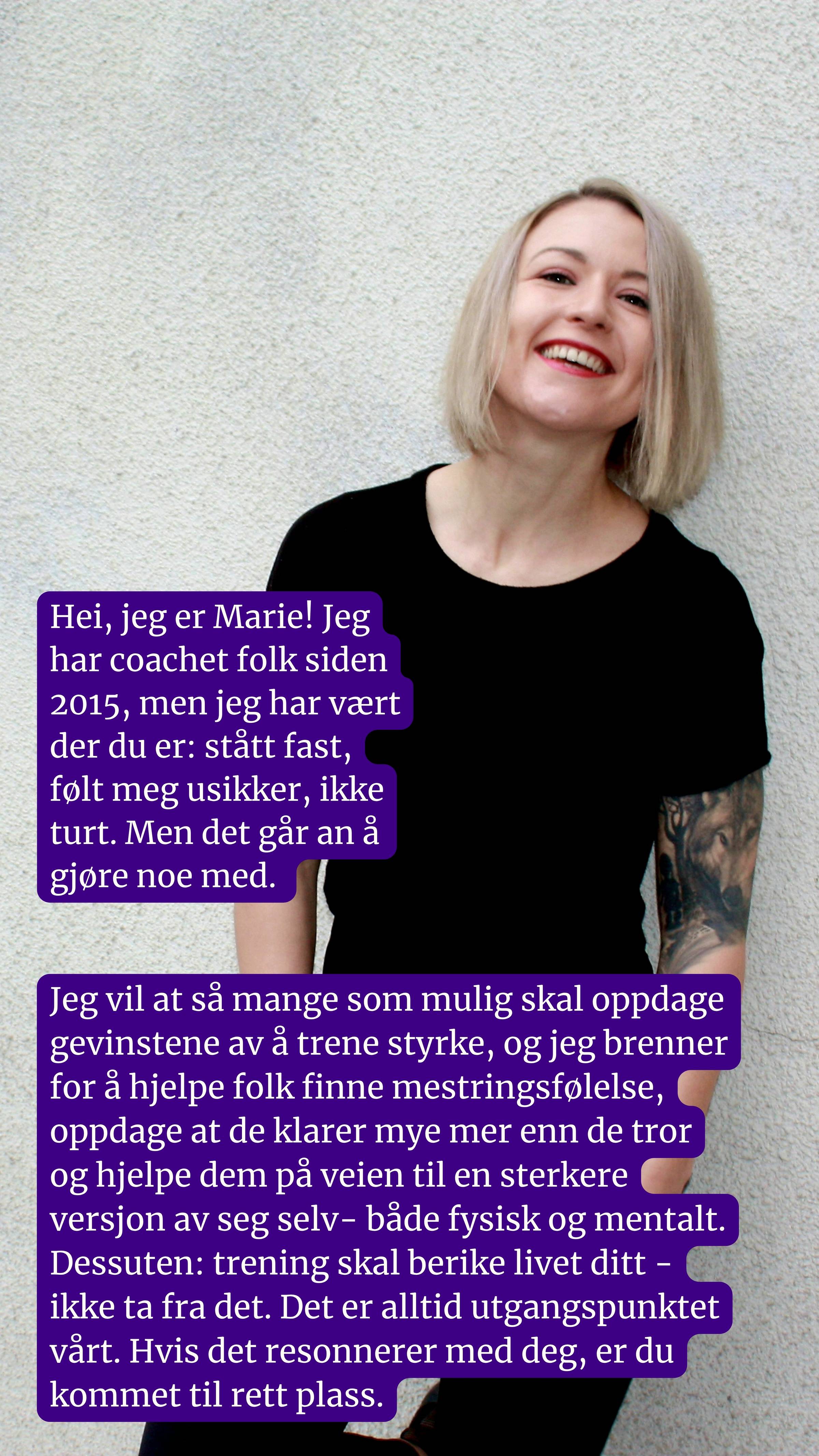 Hei, jeg er Marie! Jeg har coachet folk siden 2015, men jeg har vært der du er: stått fast, følt meg usikker, ikke turt. Men det går an å gjøre noe med.

Jeg vil at så mange som mulig skal oppdage gevinstene av å trene styrke, og jeg brenner for å hjelpe folk finne mestringsfølelse, oppdage at de klarer mye mer enn de tror og hjelpe dem på veien til en sterkere versjon av seg selv- både fysisk og mentalt. Dessuten: trening skal berike livet ditt - ikke ta fra det. Det er alltid utgangspunktet vårt. Hvis det resonnerer med deg, er du kommet til rett plass.